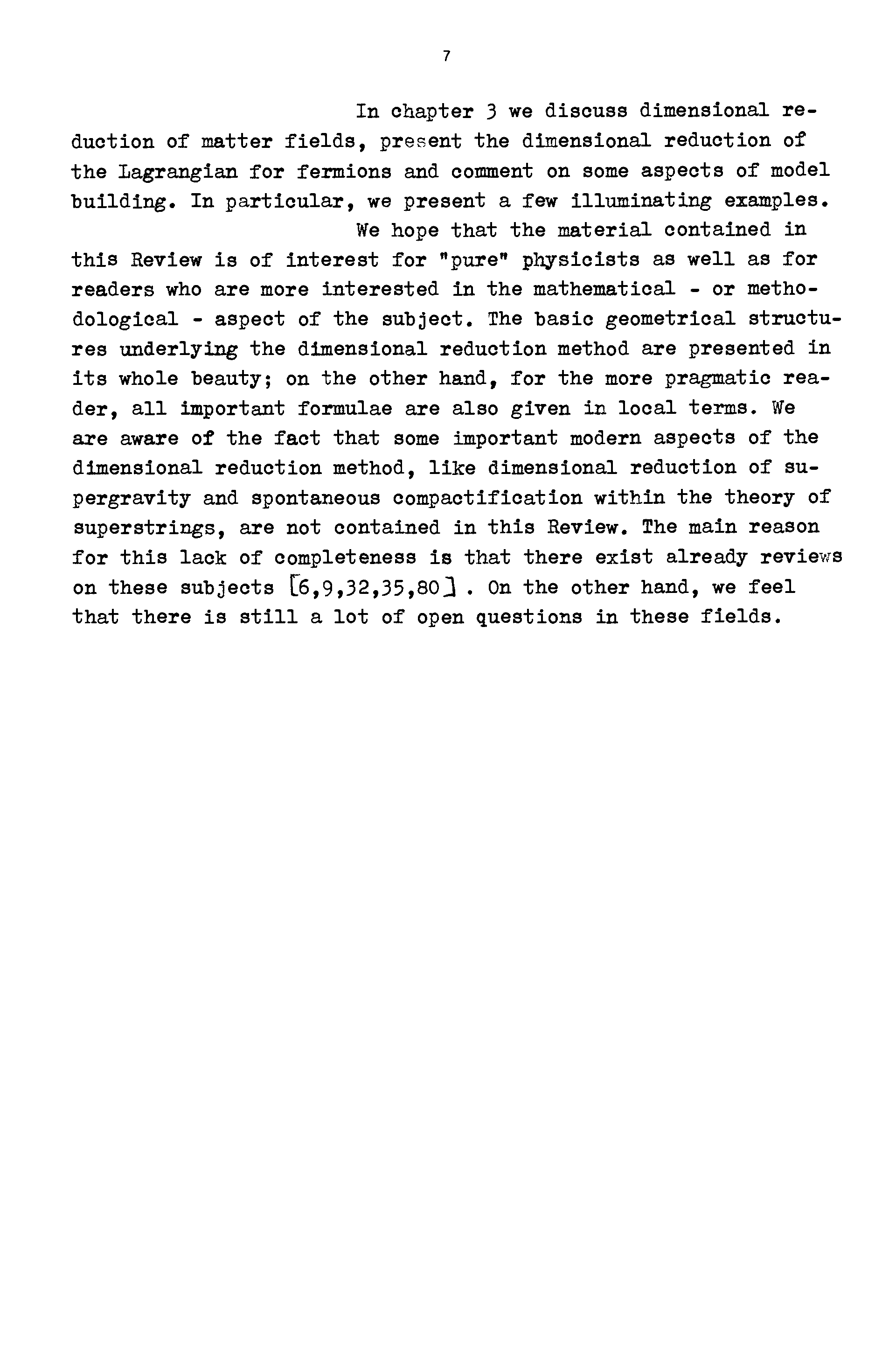 7

In chapter 3 we discuss dimensional reduction of matter fields, present the dimensional reduction of the Lagrangian for fermions and comment on some aspects of model building. In particular, we present a few illuminating examples.

We hope that the material contained in this Review is of interest for "pure" physicists as well as for readers who are more interested in the mathematical - or methodological - aspect of the subject. The basic geometrical structures underlying the dimensional reduction method are presented in its whole beauty; on the other hand, for the more pragmatic reader, all important formulae are also given in local terms. We are aware of the fact that some important modern aspects of the dimensional reduction method, like dimensional reduction of supergravity and spontaneous compactification within the theory of superstrings, are not contained in this Review. The main reason for this lack of completeness is that there exist already reviews on these subjects [6,9,32,35,80] . On the other hand, we feel that there is still a lot of open questions in these fields.